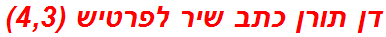 דן תורן כתב שיר לפרטיש (4,3)